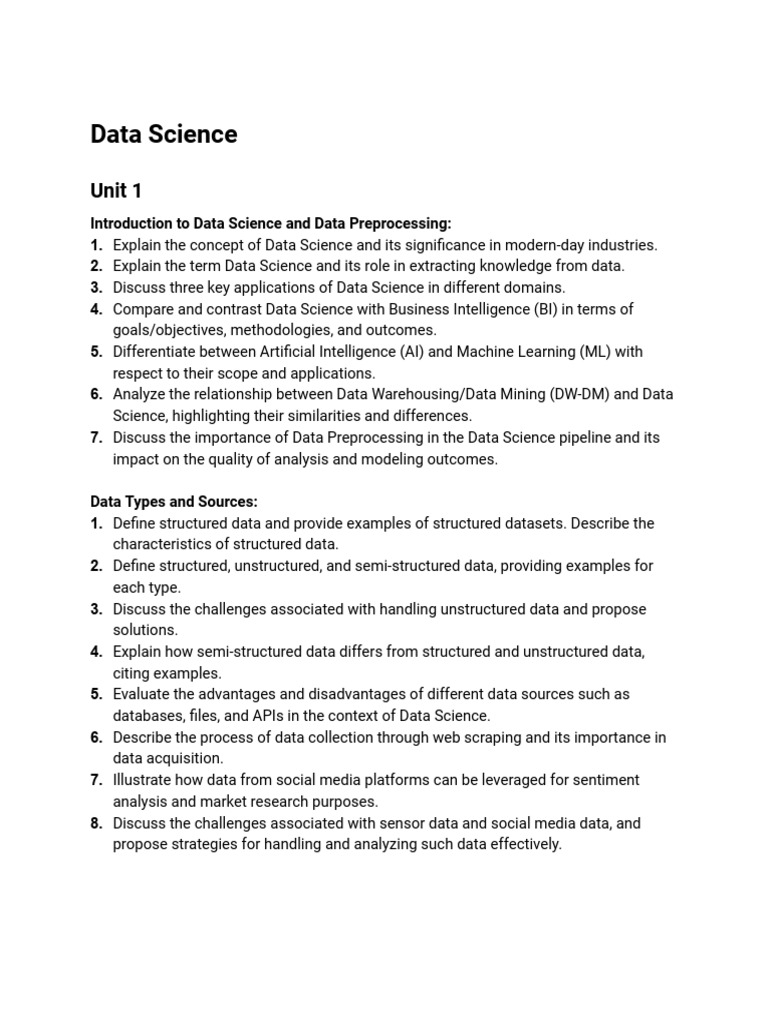 Data Science

Unit 1

Introduction to Data Science and Data Preprocessing:
1. Explain the concept of Data Science and its significance in modern-day industries.
2. Explain the term Data Science and its role in extracting knowledge from data.
3. Discuss three key applications of Data Science in different domains.
4. Compare and contrast Data Science with Business Intelligence (BI) in terms of goals/objectives, methodologies, and outcomes.
5. Differentiate between Artificial Intelligence (AI) and Machine Learning (ML) with respect to their scope and applications.
6. Analyze the relationship between Data Warehousing/Data Mining (DW-DM) and Data Science, highlighting their similarities and differences.
7. Discuss the importance of Data Preprocessing in the Data Science pipeline and its impact on the quality of analysis and modeling outcomes.

Data Types and Sources:
1. Define structured data and provide examples of structured datasets. Describe the characteristics of structured data.
2. Define structured, unstructured, and semi-structured data, providing examples for each type.
3. Discuss the challenges associated with handling unstructured data and propose solutions.
4. Explain how semi-structured data differs from structured and unstructured data, citing examples.
5. Evaluate the advantages and disadvantages of different data sources such as databases, files, and APIs in the context of Data Science.
6. Describe the process of data collection through web scraping and its importance in data acquisition.
7. Illustrate how data from social media platforms can be leveraged for sentiment analysis and market research purposes.
8. Discuss the challenges associated with sensor data and social media data, and propose strategies for handling and analyzing such data effectively.